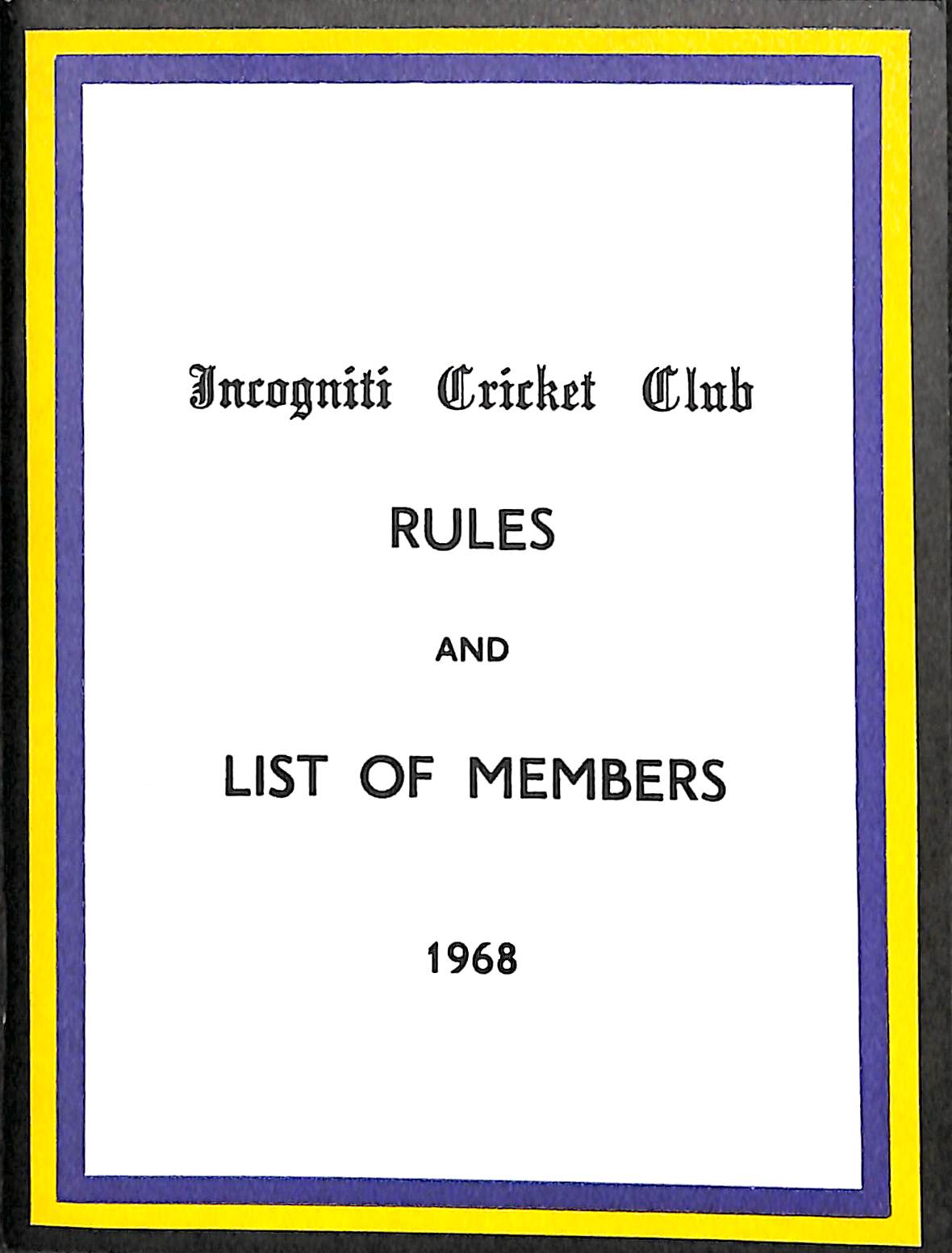 Incogniti Cricket Club

RULES

AND

LIST OF MEMBERS

1968